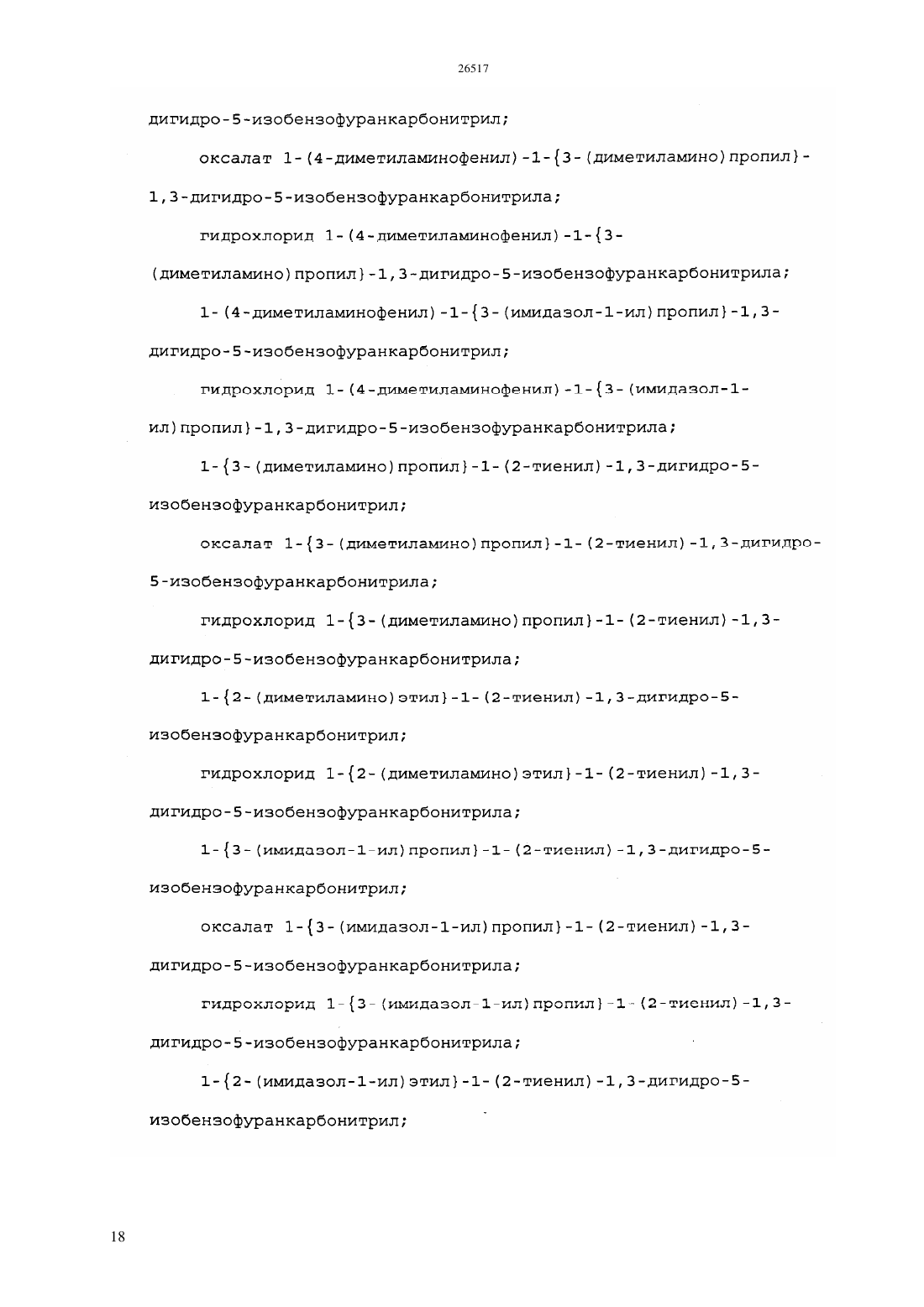 26517

дигидро-5-изобензофуранкарбонитрил;

оксалат 1-(4-диметиламинофенил)-1-{3-(диметиламино)пропил}-1,3-дигидро-5-изобензофуранкарбонитрила;

гидрохлорид 1-(4-диметиламинофенил)-1-{3-(диметиламино)пропил}-1,3-дигидро-5-изобензофуранкарбонитрила;

1-(4-диметиламинофенил)-1-{3-(имидазол-1-ил)пропил}-1,3-дигидро-5-изобензофуранкарбонитрил;

гидрохлорид 1-(4-диметиламинофенил)-1-{3-(имидазол-1-ил)пропил}-1,3-дигидро-5-изобензофуранкарбонитрила;

1-{3-(диметиламино)пропил}-1-(2-тиенил)-1,3-дигидро-5-изобензофуранкарбонитрил;

оксалат 1-{3-(диметиламино)пропил}-1-(2-тиенил)-1,3-дигидро-5-изобензофуранкарбонитрила;

гидрохлорид 1-{3-(диметиламино)пропил}-1-(2-тиенил)-1,3-дигидро-5-изобензофуранкарбонитрила;

1-{2-(диметиламино)этил}-1-(2-тиенил)-1,3-дигидро-5-изобензофуранкарбонитрил;

гидрохлорид 1-{2-(диметиламино)этил}-1-(2-тиенил)-1,3-дигидро-5-изобензофуранкарбонитрила;

1-{3-(имидазол-1-ил)пропил}-1-(2-тиенил)-1,3-дигидро-5-изобензофуранкарбонитрил;

оксалат 1-{3-(имидазол-1-ил)пропил}-1-(2-тиенил)-1,3-дигидро-5-изобензофуранкарбонитрила;

гидрохлорид 1-{3-(имидазол-1-ил)пропил}-1-(2-тиенил)-1,3-дигидро-5-изобензофуранкарбонитрила;

1-{2-(имидазол-1-ил)этил}-1-(2-тиенил)-1,3-дигидро-5-изобензофуранкарбонитрил;

18